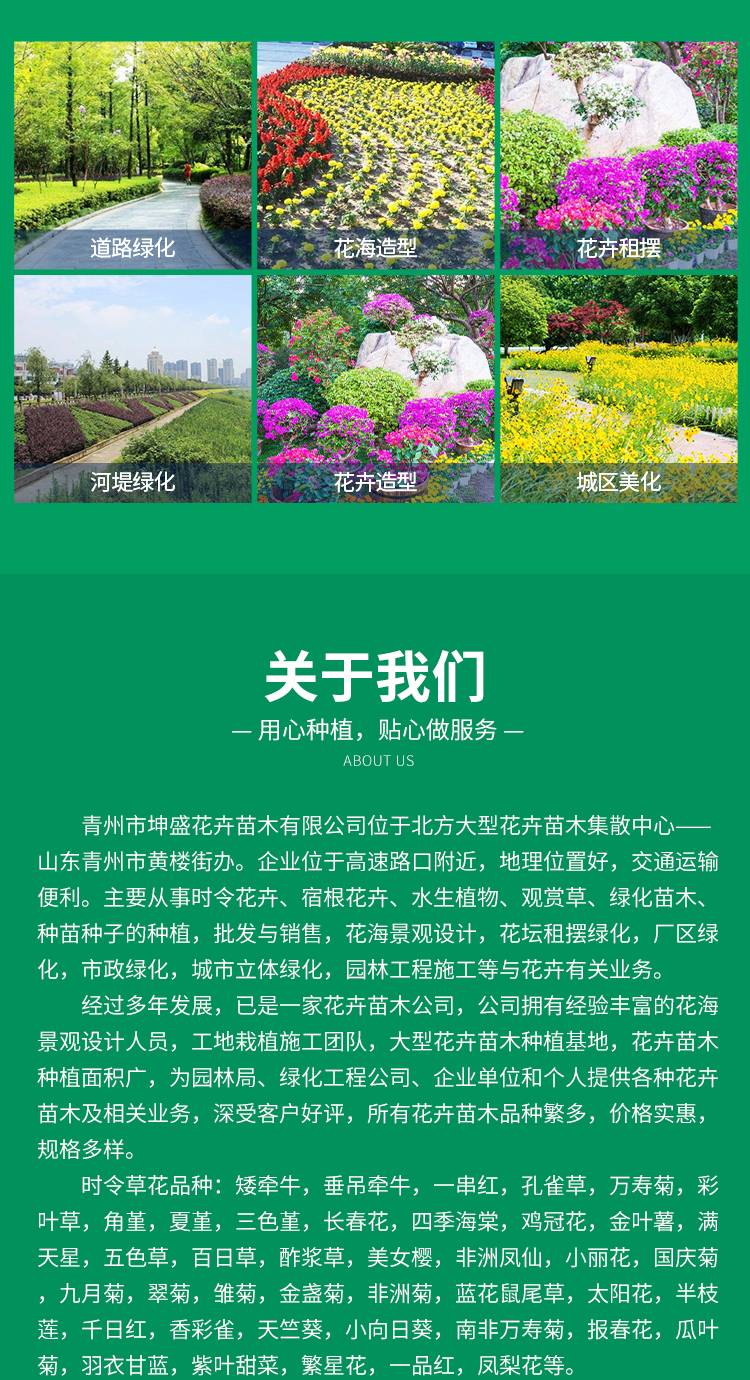 道路绿化

花海造型

花卉租摆

河堤绿化

花卉造型

城区美化

关于我们

— 用心种植，贴心做服务 —

ABOUT US

青州市坤盛花卉苗木有限公司位于北方大型花卉苗木集散中心——山东青州市黄楼街办。企业位于高速路口附近，地理位置好，交通运输便利。主要从事时令花卉、宿根花卉、水生植物、观赏草、绿化苗木、种苗种子的种植，批发与销售，花海景观设计，花坛租摆绿化，厂区绿化，市政绿化，城市立体绿化，园林工程施工等与花卉有关业务。

经过多年发展，已是一家花卉苗木公司，公司拥有经验丰富的花海景观设计人员，工地栽植施工团队，大型花卉苗木种植基地，花卉苗木种植面积广，为园林局、绿化工程公司、企业单位和个人提供各种花卉苗木及相关业务，深受客户好评，所有花卉苗木品种繁多，价格实惠，规格多样。

时令草花品种：矮牵牛，垂吊牵牛，一串红，孔雀草，万寿菊，彩叶草，角堇，夏堇，三色堇，长春花，四季海棠，鸡冠花，金叶薯，满天星，五色草，百日草，酢浆草，美女樱，非洲凤仙，小丽花，国庆菊，九月菊，翠菊，雏菊，金盏菊，非洲菊，蓝花鼠尾草，太阳花，半枝莲，千日红，香彩雀，天竺葵，小向日葵，南非万寿菊，报春花，瓜叶菊，羽衣甘蓝，紫叶甜菜，繁星花，一品红，凤梨花等。